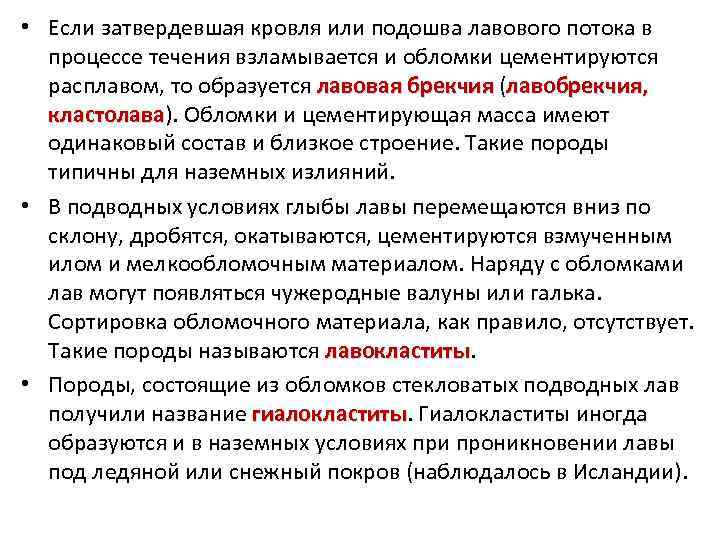 • Если затвердевшая кровля или подошва лавового потока в процессе течения взламывается и обломки цементируются расплавом, то образуется лавовая брекчия (лавобрекчия, кластолава). Обломки и цементирующая масса имеют одинаковый состав и близкое строение. Такие породы типичны для наземных излияний.

• В подводных условиях глыбы лавы перемещаются вниз по склону, дробятся, окатываются, цементируются взмученным илом и мелкообломочным материалом. Наряду с обломками лав могут появляться чужеродные валуны или галька. Сортировка обломочного материала, как правило, отсутствует. Такие породы называются лавокластиты.

• Породы, состоящие из обломков стекловатых подводных лав получили название гиалокластиты. Гиалокластиты иногда образуются и в наземных условиях при проникновении лавы под ледяной или снежный покров (наблюдалось в Исландии).